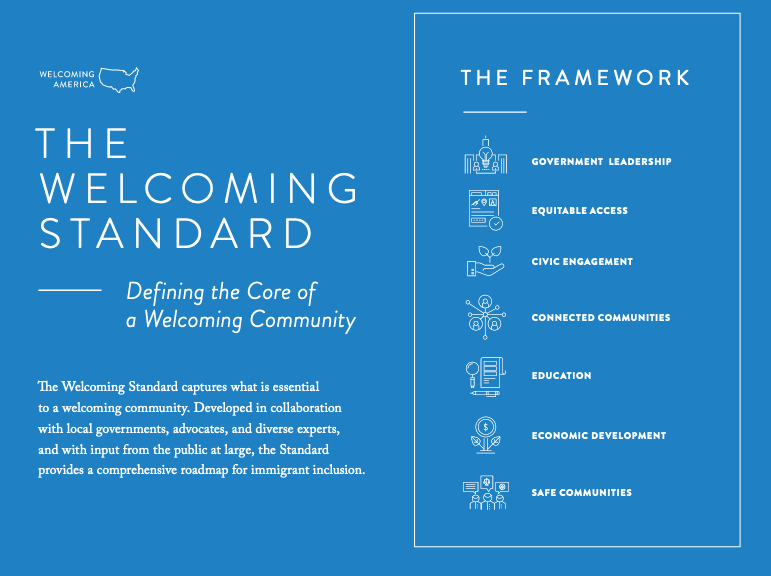 WELCOMING AMERICA

THE WELCOMING STANDARD

Defining the Core of a Welcoming Community

The Welcoming Standard captures what is essential to a welcoming community. Developed in collaboration with local governments, advocates, and diverse experts, and with input from the public at large, the Standard provides a comprehensive roadmap for immigrant inclusion.

THE FRAMEWORK

GOVERNMENT LEADERSHIP

EQUITABLE ACCESS

CIVIC ENGAGEMENT

CONNECTED COMMUNITIES

EDUCATION

ECONOMIC DEVELOPMENT

SAFE COMMUNITIES